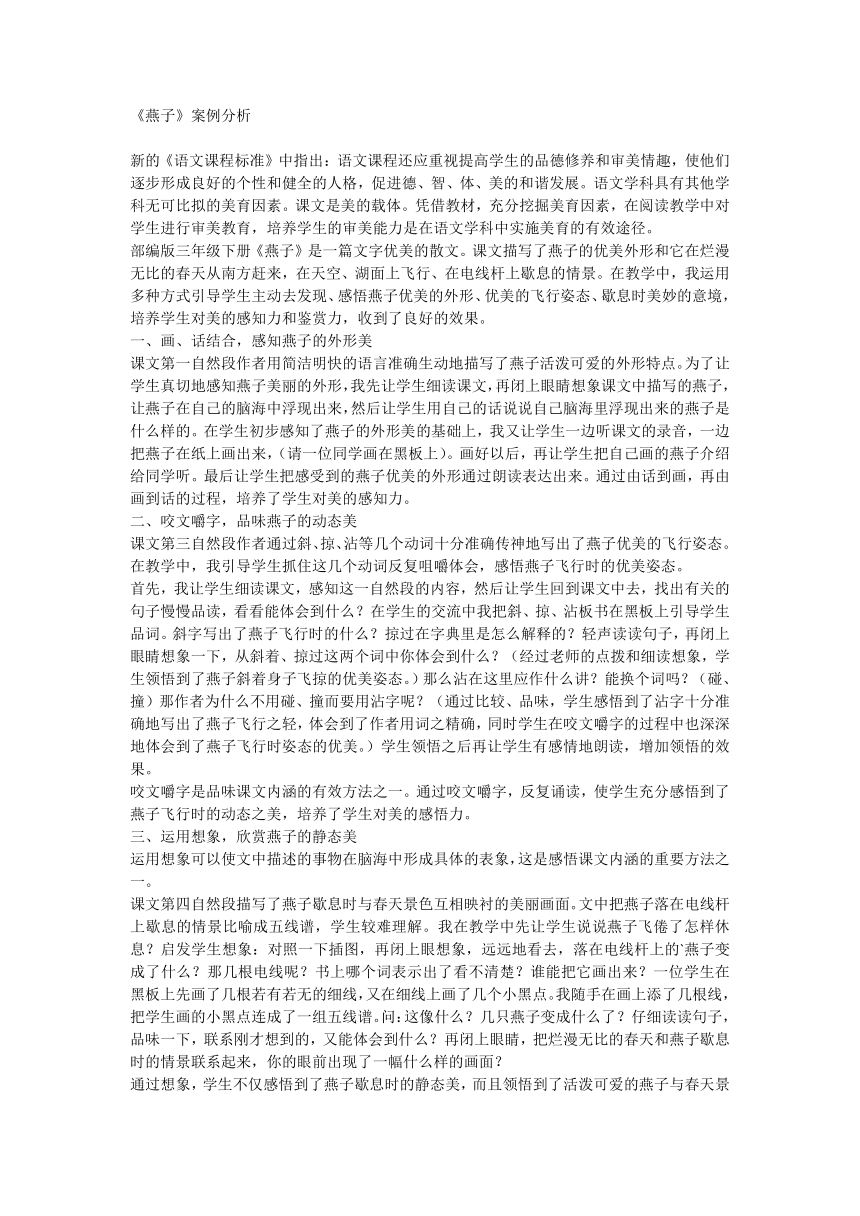 《燕子》案例分析

新的《语文课程标准》中指出：语文课程还应重视提高学生的品德修养和审美情趣，使他们逐步形成良好的个性和健全的人格，促进德、智、体、美的和谐发展。语文学科具有其他学科无可比拟的美育因素。课文是美的载体。凭借教材，充分挖掘美育因素，在阅读教学中对学生进行审美教育，培养学生的审美能力是在语文学科中实施美育的有效途径。
部编版三年级下册《燕子》是一篇文字优美的散文。课文描写了燕子的优美外形和它在烂漫无比的春天从南方赶来，在天空、湖面上飞行、在电线杆上歇息的情景。在教学中，我运用多种方式引导学生主动去发现、感悟燕子优美的外形、优美的飞行姿态、歇息时美妙的意境，培养学生对美的感知力和鉴赏力，收到了良好的效果。
一、画、话结合，感知燕子的外形美
课文第一自然段作者用简洁明快的语言准确生动地描写了燕子活泼可爱的外形特点。为了让学生真切地感知燕子美丽的外形，我先让学生细读课文，再闭上眼睛想象课文中描写的燕子，让燕子在自己的脑海中浮现出来，然后让学生用自己的话说说自己脑海里浮现出来的燕子是什么样的。在学生初步感知了燕子的外形美的基础上，我又让学生一边听课文的录音，一边把燕子在纸上画出来，（请一位同学画在黑板上）。画好以后，再让学生把自己画的燕子介绍给同学听。最后让学生把感受到的燕子优美的外形通过朗读表达出来。通过由话到画，再由画到话的过程，培养了学生对美的感知力。
二、咬文嚼字，品味燕子的动态美
课文第三自然段作者通过斜、掠、沾等几个动词十分准确传神地写出了燕子优美的飞行姿态。在教学中，我引导学生抓住这几个动词反复咀嚼体会，感悟燕子飞行时的优美姿态。
首先，我让学生细读课文，感知这一自然段的内容，然后让学生回到课文中去，找出有关的句子慢慢品读，看看能体会到什么？在学生的交流中我把斜、掠、沾板书在黑板上引导学生品词。斜字写出了燕子飞行时的什么？掠过在字典里是怎么解释的？轻声读读句子，再闭上眼睛想象一下，从斜着、掠过这两个词中你体会到什么？（经过老师的点拨和细读想象，学生领悟到了燕子斜着身子飞掠的优美姿态。）那么沾在这里应作什么讲？能换个词吗？（碰、撞）那作者为什么不用碰、撞而要用沾字呢？（通过比较、品味，学生感悟到了沾字十分准确地写出了燕子飞行之轻，体会到了作者用词之精确，同时学生在咬文嚼字的过程中也深深地体会到了燕子飞行时姿态的优美。）学生领悟之后再让学生有感情地朗读，增加领悟的效果。
咬文嚼字是品味课文内涵的有效方法之一。通过咬文嚼字，反复诵读，使学生充分感悟到了燕子飞行时的动态之美，培养了学生对美的感悟力。
三、运用想象，欣赏燕子的静态美
运用想象可以使文中描述的事物在脑海中形成具体的表象，这是感悟课文内涵的重要方法之一。
课文第四自然段描写了燕子歇息时与春天景色互相映衬的美丽画面。文中把燕子落在电线杆上歇息的情景比喻成五线谱，学生较难理解。我在教学中先让学生说说燕子飞倦了怎样休息？启发学生想象：对照一下插图，再闭上眼想象，远远地看去，落在电线杆上的`燕子变成了什么？那几根电线呢？书上哪个词表示出了看不清楚？谁能把它画出来？一位学生在黑板上先画了几根若有若无的细线，又在细线上画了几个小黑点。我随手在画上添了几根线，把学生画的小黑点连成了一组五线谱。问：这像什么？几只燕子变成什么了？仔细读读句子，品味一下，联系刚才想到的，又能体会到什么？再闭上眼睛，把烂漫无比的春天和燕子歇息时的情景联系起来，你的眼前出现了一幅什么样的画面？
通过想象，学生不仅感悟到了燕子歇息时的静态美，而且领悟到了活泼可爱的燕子与春天景